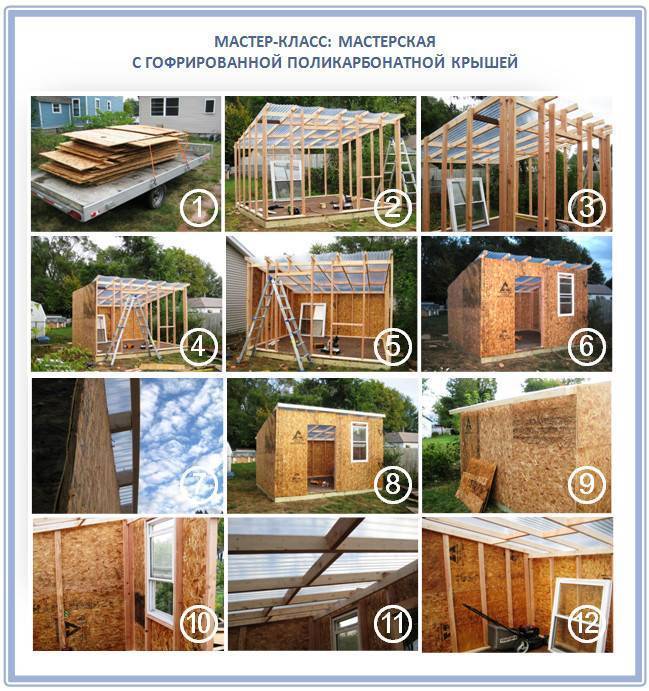 МАСТЕР-КЛАСС: МАСТЕРСКАЯ
С ГОФРИРОВАННОЙ ПОЛИКАРБОНАТНОЙ КРЫШЕЙ

1

2

3

4

5

6

7

8

9

10

11

12